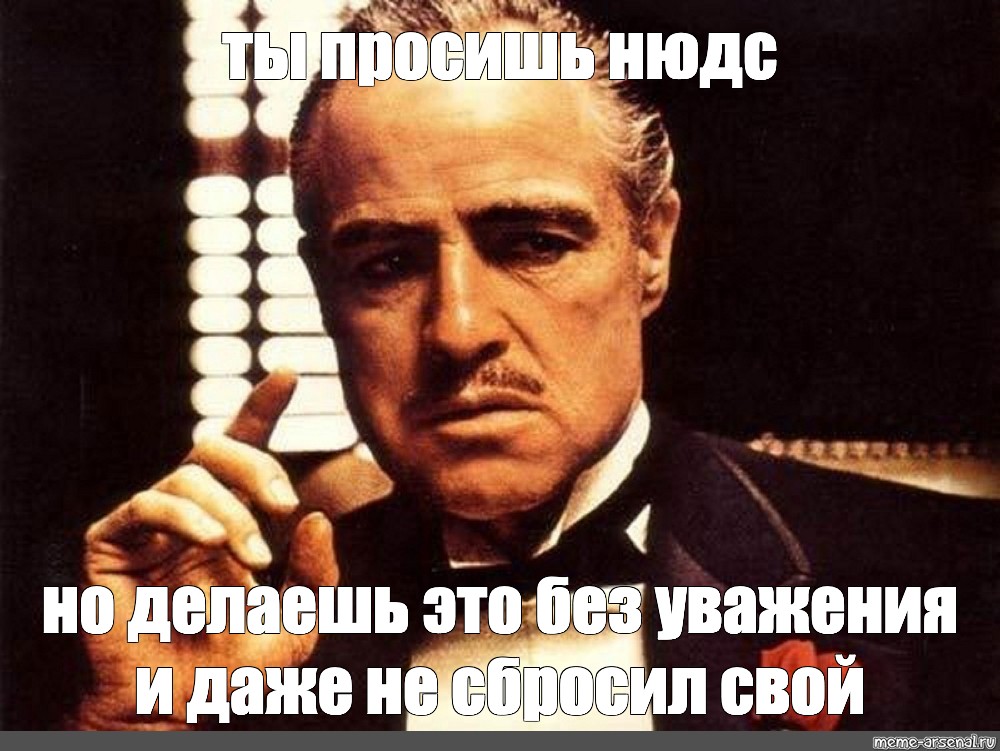 ты просишь нюдс

но делаешь это без уважения и даже не сбросил свой

meme-arsenal.ru